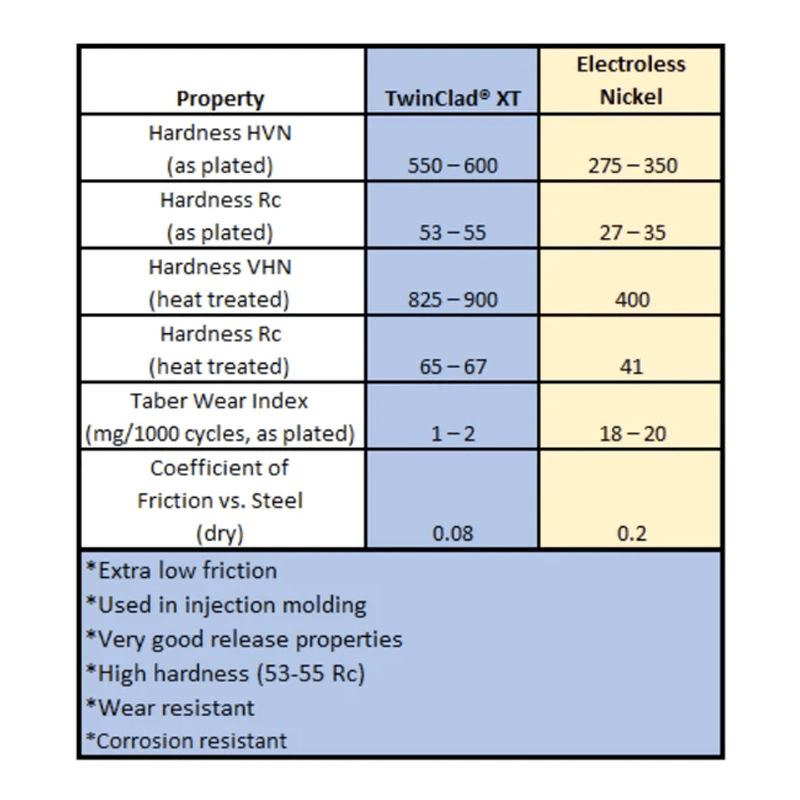 | Property | TwinClad® XT | Electroless Nickel |
|---|---|---|
| Hardness HVN (as plated) | 550 – 600 | 275 – 350 |
| Hardness Rc (as plated) | 53 – 55 | 27 – 35 |
| Hardness VHN (heat treated) | 825 – 900 | 400 |
| Hardness Rc (heat treated) | 65 – 67 | 41 |
| Taber Wear Index (mg/1000 cycles, as plated) | 1 – 2 | 18 – 20 |
| Coefficient of Friction vs. Steel (dry) | 0.08 | 0.2 |

*Extra low friction
*Used in injection molding
*Very good release properties
*High hardness (53-55 Rc)
*Wear resistant
*Corrosion resistant